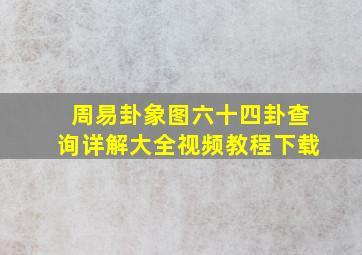 周易卦象图六十四卦查询详解大全视频教程下载